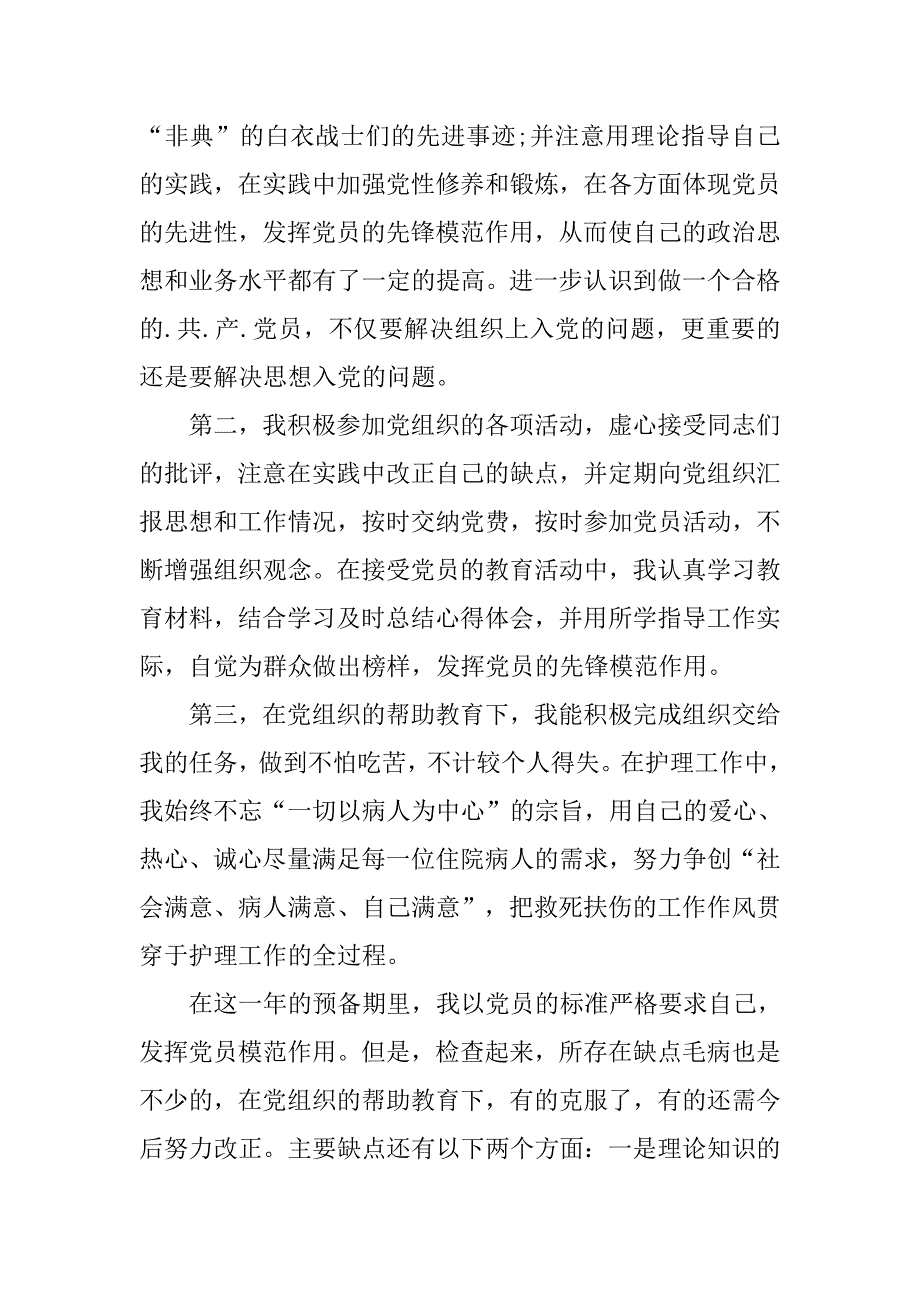 “非典”的白衣战士们的先进事迹;并注意用理论指导自己的实践，在实践中加强党性修养和锻炼，在各方面体现党员的先进性，发挥党员的先锋模范作用，从而使自己的政治思想和业务水平都有了一定的提高。进一步认识到做一个合格的.共.产.党员，不仅要解决组织上入党的问题，更重要的还是要解决思想入党的问题。

第二，我积极参加党组织的各项活动，虚心接受同志们的批评，注意在实践中改正自己的缺点，并定期向党组织汇报思想和工作情况，按时交纳党费，按时参加党员活动，不断增强组织观念。在接受党员的教育活动中，我认真学习教育材料，结合学习及时总结心得体会，并用所学指导工作实际，自觉为群众做出榜样，发挥党员的先锋模范作用。

第三，在党组织的帮助教育下，我能积极完成组织交给我的任务，做到不怕吃苦，不计较个人得失。在护理工作中，我始终不忘“一切以病人为中心”的宗旨，用自己的爱心、热心、诚心尽量满足每一位住院病人的需求，努力争创“社会满意、病人满意、自己满意”，把救死扶伤的工作作风贯穿于护理工作的全过程。

在这一年的预备期里，我以党员的标准严格要求自己，发挥党员模范作用。但是，检查起来，所存在缺点毛病也是不少的，在党组织的帮助教育下，有的克服了，有的还需今后努力改正。主要缺点还有以下两个方面：一是理论知识的